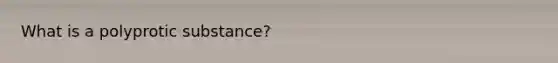 What is a polyprotic substance?